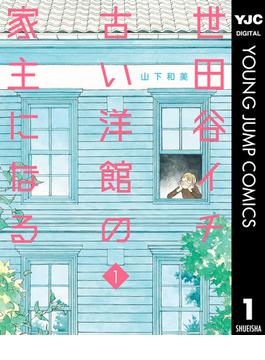 世田谷イチ古い洋館の家主になる

山下和美

1

YJC
DIGITAL
YOUNG JUMP COMICS
1
SHUEISHA